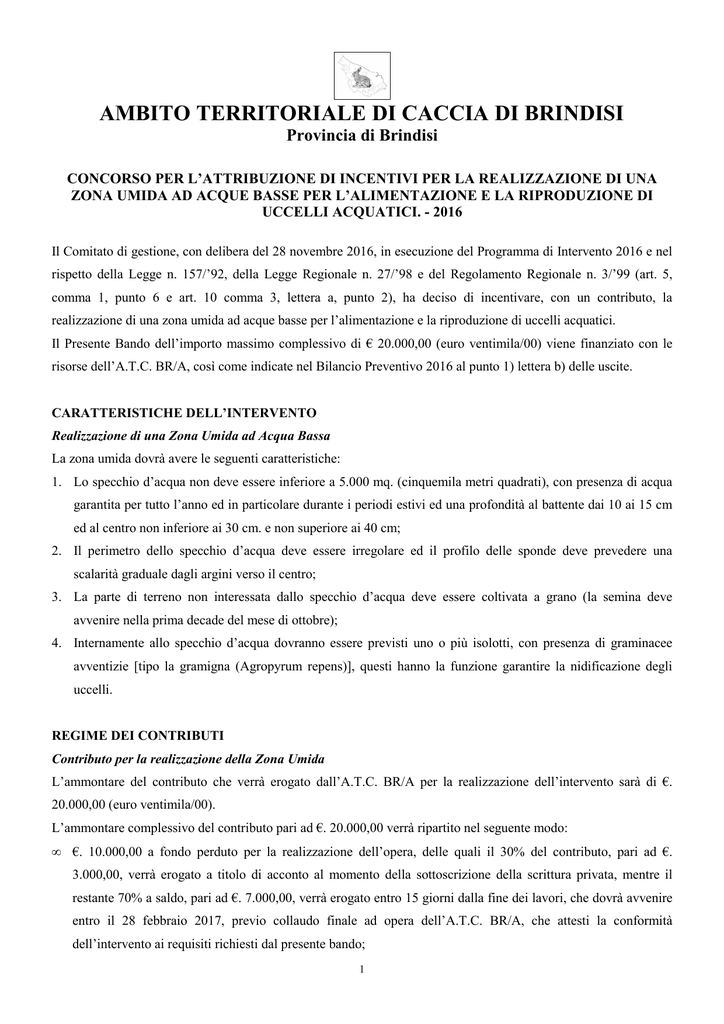 AMBITO TERRITORIALE DI CACCIA DI BRINDISI
Provincia di Brindisi

CONCORSO PER L'ATTRIBUZIONE DI INCENTIVI PER LA REALIZZAZIONE DI UNA ZONA UMIDA AD ACQUE BASSE PER L'ALIMENTAZIONE E LA RIPRODUZIONE DI UCCELLI ACQUATICI. - 2016

Il Comitato di gestione, con delibera del 28 novembre 2016, in esecuzione del Programma di Intervento 2016 e nel rispetto della Legge n. 157/'92, della Legge Regionale n. 27/'98 e del Regolamento Regionale n. 3/'99 (art. 5, comma 1, punto 6 e art. 10 comma 3, lettera a, punto 2), ha deciso di incentivare, con un contributo, la realizzazione di una zona umida ad acque basse per l'alimentazione e la riproduzione di uccelli acquatici.
Il Presente Bando dell'importo massimo complessivo di € 20.000,00 (euro ventimila/00) viene finanziato con le risorse dell'A.T.C. BR/A, così come indicate nel Bilancio Preventivo 2016 al punto 1) lettera b) delle uscite.

CARATTERISTICHE DELL'INTERVENTO
Realizzazione di una Zona Umida ad Acqua Bassa
La zona umida dovrà avere le seguenti caratteristiche:
1. Lo specchio d'acqua non deve essere inferiore a 5.000 mq. (cinquemila metri quadrati), con presenza di acqua garantita per tutto l'anno ed in particolare durante i periodi estivi ed una profondità al battente dai 10 ai 15 cm ed al centro non inferiore ai 30 cm. e non superiore ai 40 cm;
2. Il perimetro dello specchio d'acqua deve essere irregolare ed il profilo delle sponde deve prevedere una scalarità graduale dagli argini verso il centro;
3. La parte di terreno non interessata dallo specchio d'acqua deve essere coltivata a grano (la semina deve avvenire nella prima decade del mese di ottobre);
4. Internamente allo specchio d'acqua dovranno essere previsti uno o più isolotti, con presenza di graminacee avventizie [tipo la gramigna (Agropyrum repens)], questi hanno la funzione garantire la nidificazione degli uccelli.

REGIME DEI CONTRIBUTI
Contributo per la realizzazione della Zona Umida
L'ammontare del contributo che verrà erogato dall'A.T.C. BR/A per la realizzazione dell'intervento sarà di €. 20.000,00 (euro ventimila/00).
L'ammontare complessivo del contributo pari ad €. 20.000,00 verrà ripartito nel seguente modo:
∞ €. 10.000,00 a fondo perduto per la realizzazione dell'opera, delle quali il 30% del contributo, pari ad €. 3.000,00, verrà erogato a titolo di acconto al momento della sottoscrizione della scrittura privata, mentre il restante 70% a saldo, pari ad €. 7.000,00, verrà erogato entro 15 giorni dalla fine dei lavori, che dovrà avvenire entro il 28 febbraio 2017, previo collaudo finale ad opera dell'A.T.C. BR/A, che attesti la conformità dell'intervento ai requisiti richiesti dal presente bando;

1